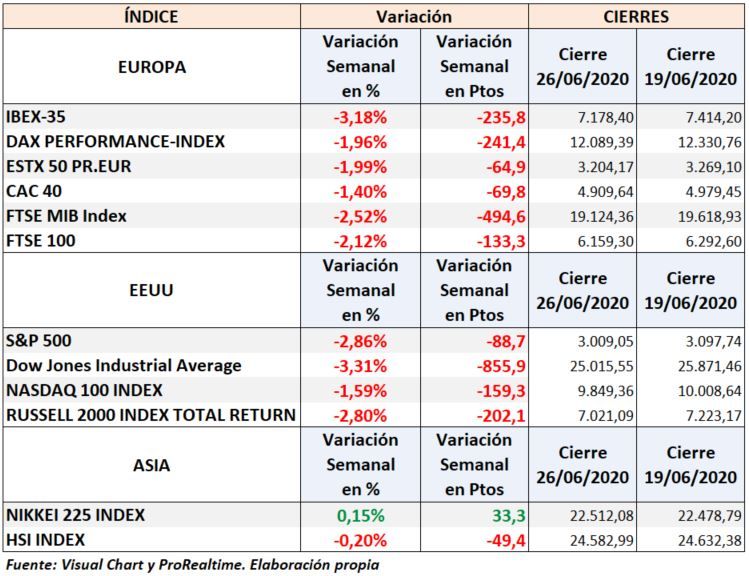 | ÍNDICE | Variación | | CIERRES | |
|---|---|---|---|---|
| EUROPA | Variación Semanal en % | Variación Semanal en Ptos | Cierre 26/06/2020 | Cierre 19/06/2020 |
| IBEX-35 | -3,18% | -235,8 | 7.178,40 | 7.414,20 |
| DAX PERFORMANCE-INDEX | -1,96% | -241,4 | 12.089,39 | 12.330,76 |
| ESTX 50 PR.EUR | -1,99% | -64,9 | 3.204,17 | 3.269,10 |
| CAC 40 | -1,40% | -69,8 | 4.909,64 | 4.979,45 |
| FTSE MIB Index | -2,52% | -494,6 | 19.124,36 | 19.618,93 |
| FTSE 100 | -2,12% | -133,3 | 6.159,30 | 6.292,60 |
| EEUU | Variación Semanal en % | Variación Semanal en Ptos | Cierre 26/06/2020 | Cierre 19/06/2020 |
| S&P 500 | -2,86% | -88,7 | 3.009,05 | 3.097,74 |
| Dow Jones Industrial Average | -3,31% | -855,9 | 25.015,55 | 25.871,46 |
| NASDAQ 100 INDEX | -1,59% | -159,3 | 9.849,36 | 10.008,64 |
| RUSSELL 2000 INDEX TOTAL RETURN | -2,80% | -202,1 | 7.021,09 | 7.223,17 |
| ASIA | Variación Semanal en % | Variación Semanal en Ptos | Cierre 26/06/2020 | Cierre 19/06/2020 |
| NIKKEI 225 INDEX | 0,15% | 33,3 | 22.512,08 | 22.478,79 |
| HSI INDEX | -0,20% | -49,4 | 24.582,99 | 24.632,38 |

Fuente: Visual Chart y ProRealtime. Elaboración propia